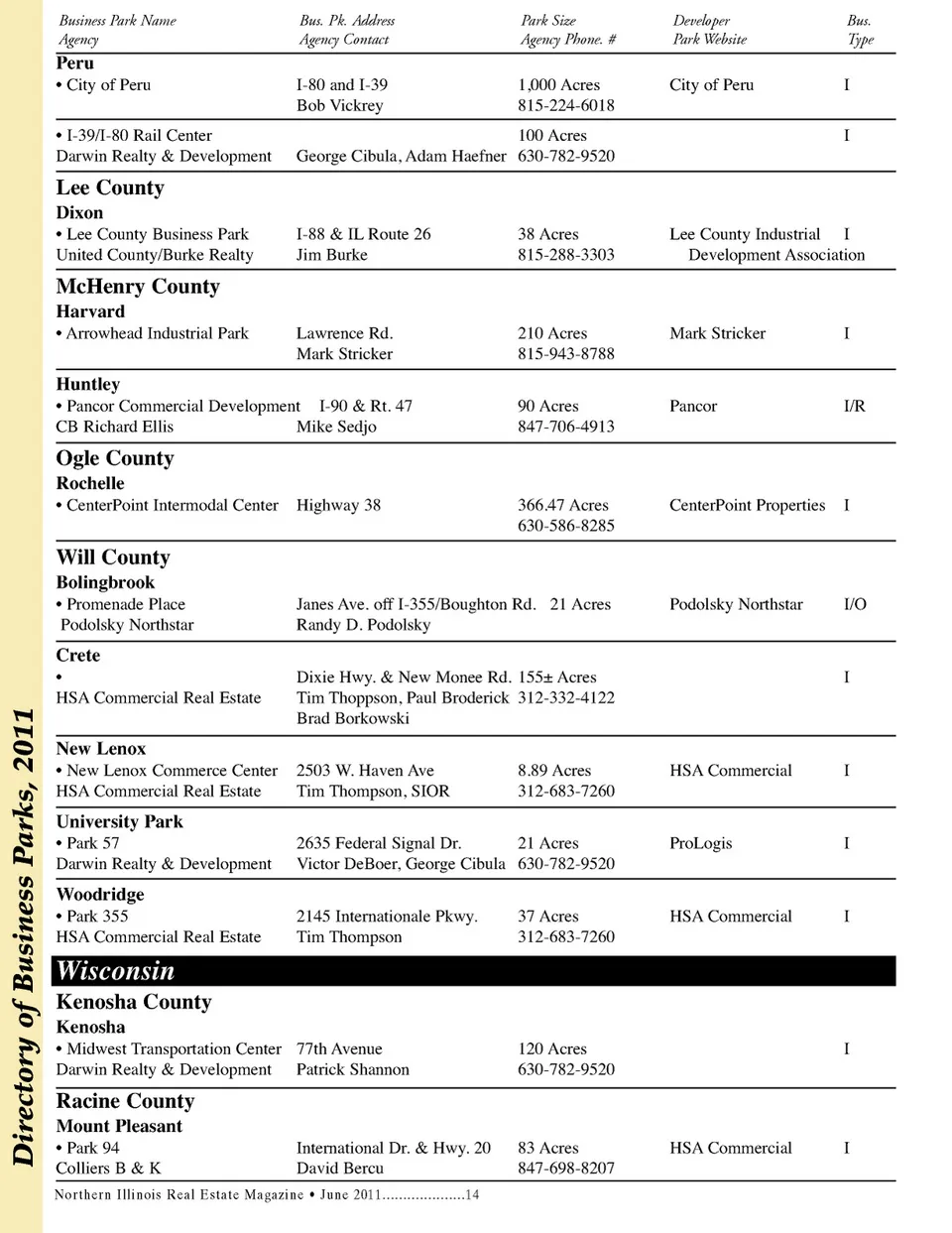 Directory of Business Parks, 2011

| Business Park Name Agency | Bus. Pk. Address Agency Contact | Park Size Agency Phone. # | Developer Park Website | Bus. Type |
|---|---|---|---|---|
| **Peru** | | | | |
| • City of Peru | I-80 and I-39 Bob Vickrey | 1,000 Acres 815-224-6018 | City of Peru | I |
| • I-39/I-80 Rail Center Darwin Realty & Development | George Cibula, Adam Haefner | 100 Acres 630-782-9520 | | I |
| **Lee County** | | | | |
| **Dixon** | | | | |
| • Lee County Business Park United County/Burke Realty | I-88 & IL Route 26 Jim Burke | 38 Acres 815-288-3303 | Lee County Industrial Development Association | I |
| **McHenry County** | | | | |
| **Harvard** | | | | |
| • Arrowhead Industrial Park | Lawrence Rd. Mark Stricker | 210 Acres 815-943-8788 | Mark Stricker | I |
| **Huntley** | | | | |
| • Pancor Commercial Development CB Richard Ellis | I-90 & Rt. 47 Mike Sedjo | 90 Acres 847-706-4913 | Pancor | I/R |
| **Ogle County** | | | | |
| **Rochelle** | | | | |
| • CenterPoint Intermodal Center | Highway 38 | 366.47 Acres 630-586-8285 | CenterPoint Properties | I |
| **Will County** | | | | |
| **Bolingbrook** | | | | |
| • Promenade Place Podolsky Northstar | Janes Ave. off I-355/Boughton Rd. Randy D. Podolsky | 21 Acres | Podolsky Northstar | I/O |
| **Crete** | | | | |
| • HSA Commercial Real Estate | Dixie Hwy. & New Monee Rd. Tim Thoppson, Paul Broderick Brad Borkowski | 155± Acres 312-332-4122 | | I |
| **New Lenox** | | | | |
| • New Lenox Commerce Center HSA Commercial Real Estate | 2503 W. Haven Ave Tim Thompson, SIOR | 8.89 Acres 312-683-7260 | HSA Commercial | I |
| **University Park** | | | | |
| • Park 57 Darwin Realty & Development | 2635 Federal Signal Dr. Victor DeBoer, George Cibula | 21 Acres 630-782-9520 | ProLogis | I |
| **Woodridge** | | | | |
| • Park 355 HSA Commercial Real Estate | 2145 Internationale Pkwy. Tim Thompson | 37 Acres 312-683-7260 | HSA Commercial | I |
| **Wisconsin** | | | | |
| **Kenosha County** | | | | |
| **Kenosha** | | | | |
| • Midwest Transportation Center Darwin Realty & Development | 77th Avenue Patrick Shannon | 120 Acres 630-782-9520 | | I |
| **Racine County** | | | | |
| **Mount Pleasant** | | | | |
| • Park 94 Colliers B & K | International Dr. & Hwy. 20 David Bercu | 83 Acres 847-698-8207 | HSA Commercial | I |

Northern Illinois Real Estate Magazine • June 2011....................14